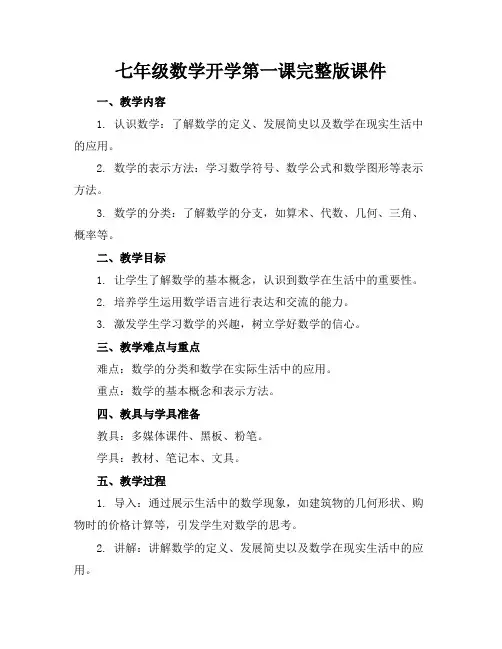 七年级数学开学第一课完整版课件

一、教学内容

1. 认识数学：了解数学的定义、发展简史以及数学在现实生活中的应用。

2. 数学的表示方法：学习数学符号、数学公式和数学图形等表示方法。

3. 数学的分类：了解数学的分支，如算术、代数、几何、三角、概率等。

二、教学目标

1. 让学生了解数学的基本概念，认识到数学在生活中的重要性。

2. 培养学生运用数学语言进行表达和交流的能力。

3. 激发学生学习数学的兴趣，树立学好数学的信心。

三、教学难点与重点

难点：数学的分类和数学在实际生活中的应用。

重点：数学的基本概念和表示方法。

四、教具与学具准备

教具：多媒体课件、黑板、粉笔。

学具：教材、笔记本、文具。

五、教学过程

1. 导入：通过展示生活中的数学现象，如建筑物的几何形状、购物时的价格计算等，引发学生对数学的思考。

2. 讲解：讲解数学的定义、发展简史以及数学在现实生活中的应用。